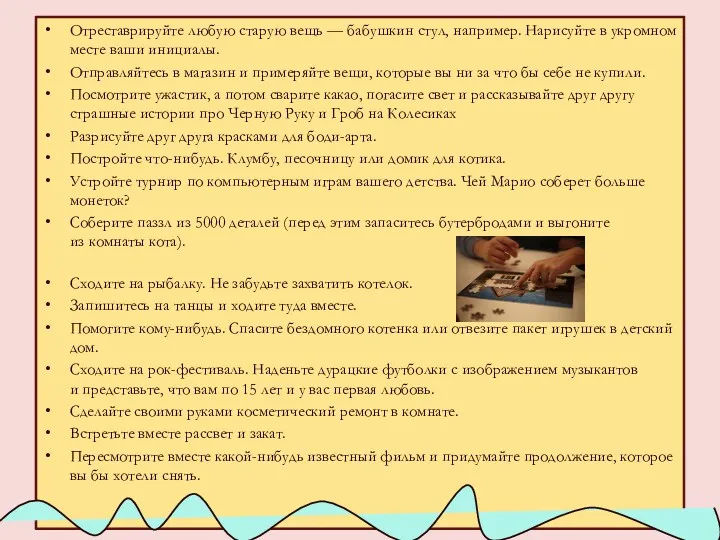 • Отреставрируйте любую старую вещь — бабушкин стул, например. Нарисуйте в укромном месте ваши инициалы.
• Отправляйтесь в магазин и примеряйте вещи, которые вы ни за что бы себе не купили.
• Посмотрите ужастик, а потом сварите какао, погасите свет и рассказывайте друг другу страшные истории про Черную Руку и Гроб на Колесиках
• Разрисуйте друг друга красками для боди-арта.
• Постройте что-нибудь. Клумбу, песочницу или домик для котика.
• Устройте турнир по компьютерным играм вашего детства. Чей Марио соберет больше монеток?
• Соберите паззл из 5000 деталей (перед этим запаситесь бутербродами и выгоните из комнаты кота).
• Сходите на рыбалку. Не забудьте захватить котелок.
• Запишитесь на танцы и ходите туда вместе.
• Помогите кому-нибудь. Спасите бездомного котенка или отвезите пакет игрушек в детский дом.
• Сходите на рок-фестиваль. Наденьте дурацкие футболки с изображением музыкантов и представьте, что вам по 15 лет и у вас первая любовь.
• Сделайте своими руками косметический ремонт в комнате.
• Встретьте вместе рассвет и закат.
• Пересмотрите вместе какой-нибудь известный фильм и придумайте продолжение, которое вы бы хотели снять.